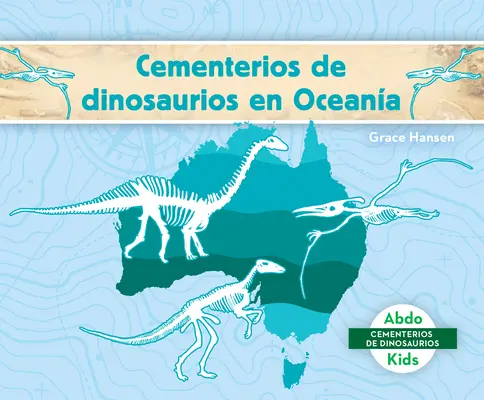 Cementerios de dinosaurios en Oceanía

Grace Hansen

Abdo
CEMENTERIOS DE DINOSAURIOS
Kids